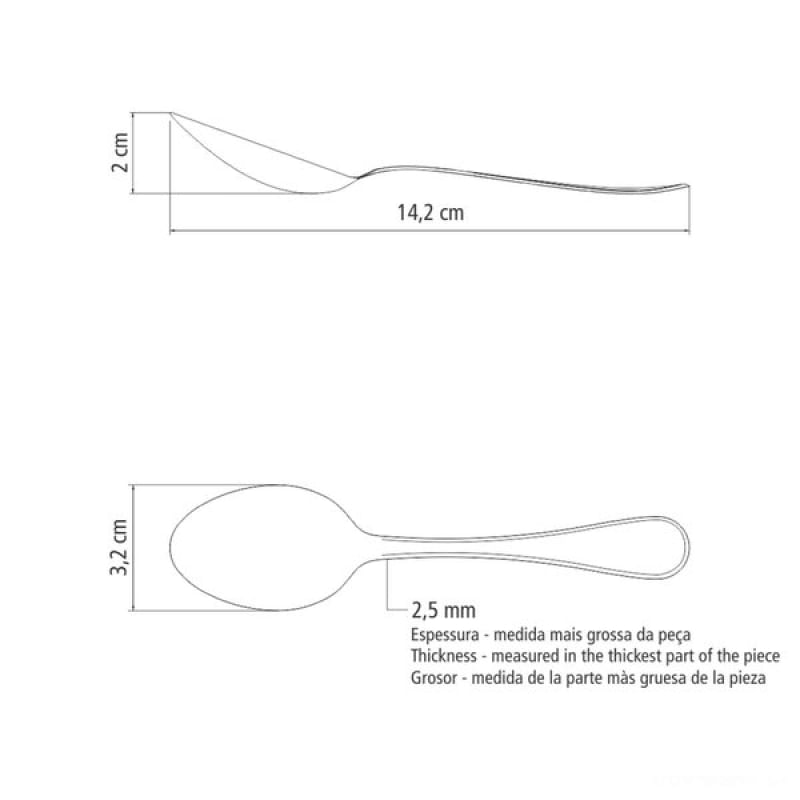 2 cm

14,2 cm

3,2 cm

2,5 mm
Espessura - medida mais grossa da peça
Thickness - measured in the thickest part of the piece
Grosor - medida de la parte màs gruesa de la pieza